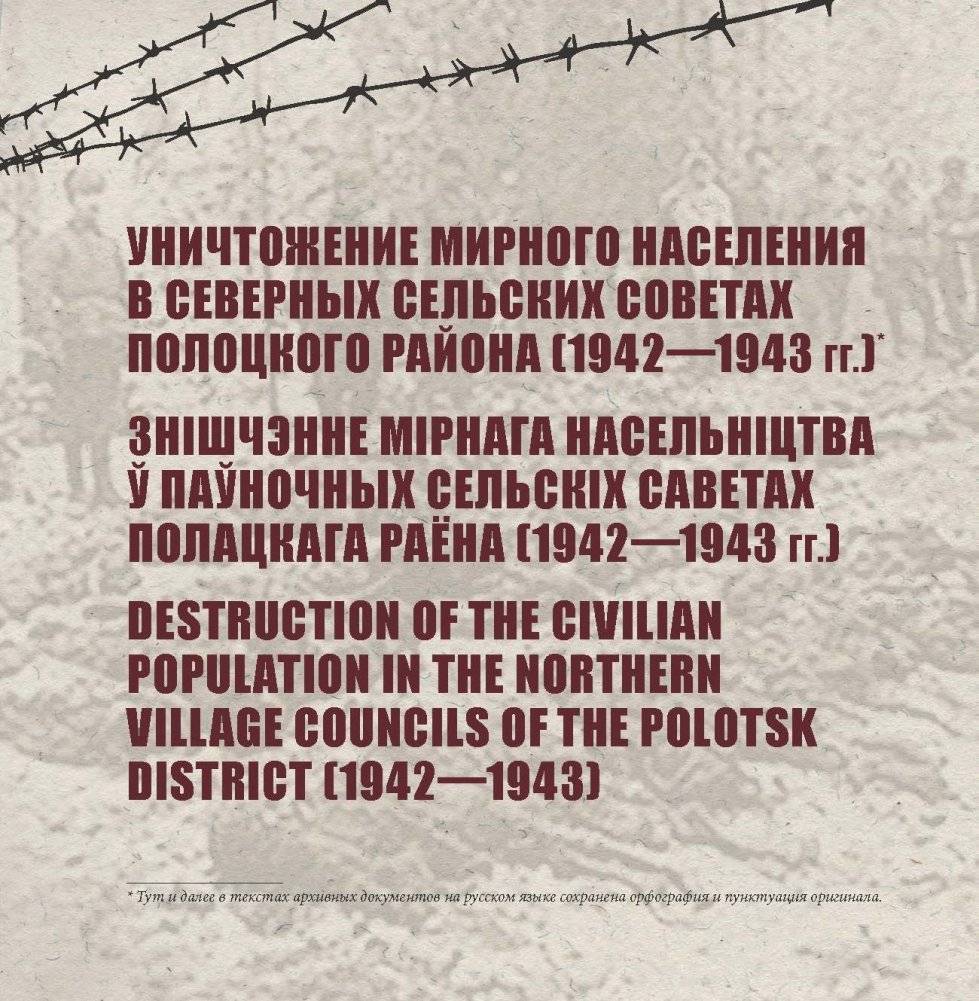 УНИЧТОЖЕНИЕ МИРНОГО НАСЕЛЕНИЯ В СЕВЕРНЫХ СЕЛЬСКИХ СОВЕТАХ ПОЛОЦКОГО РАЙОНА (1942—1943 гг.)*

ЗНІШЧЭННЕ МІРНАГА НАСЕЛЬНІЦТВА Ў ПАЎНОЧНЫХ СЕЛЬСКІХ САВЕТАХ ПОЛАЦКАГА РАЁНА (1942—1943 гг.)

DESTRUCTION OF THE CIVILIAN POPULATION IN THE NORTHERN VILLAGE COUNCILS OF THE POLOTSK DISTRICT (1942—1943)

* Тут и далее в текстах архивных документов на русском языке сохранена орфография и пунктуация оригинала.